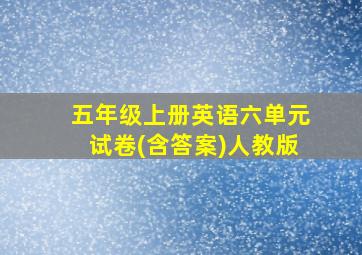 五年级上册英语六单元试卷(含答案)人教版